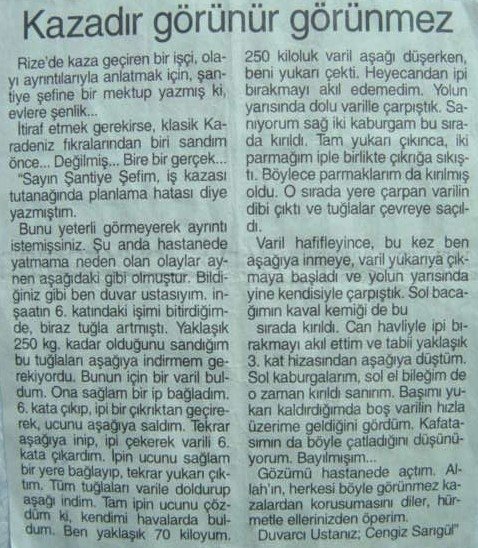 Kazadır görünür görünmez

Rize'de kaza geçiren bir işçi, olayı ayrıntılarıyla anlatmak için, şantiye şefine bir mektup yazmış ki, evlere şenlik...

İtiraf etmek gerekirse, klasik Karadeniz fıkralarından biri sandım önce... Değilmiş... Bire bir gerçek...

"Sayın Şantiye Şefim, iş kazası tutanağında planlama hatası diye yazmıştım.

Bunu yeterli görmeyerek ayrıntı istemişsiniz. Şu anda hastanede yatmama neden olan olaylar aynen aşağıdaki gibi olmuştur. Bildiğiniz gibi ben duvar ustasıyım. inşaatın 6. katındaki işimi bitirdiğimde, biraz tuğla artmıştı. Yaklaşık 250 kg. kadar olduğunu sandığım bu tuğlaları aşağıya indirmem gerekiyordu. Bunun için bir varil buldum. Ona sağlam bir ip bağladım. 6. kata çıkıp, ipi bir çıkrıktan geçirerek, ucunu aşağıya saldım. Tekrar aşağıya inip, ipi çekerek varili 6. kata çıkardım. İpin ucunu sağlam bir yere bağlayıp, tekrar yukarı çıktım. Tüm tuğlaları varile doldurup aşağı indim. Tam ipin ucunu çözdüm ki, kendimi havalarda buldum. Ben yaklaşık 70 kiloyum. 250 kiloluk varil aşağı düşerken, beni yukarı çekti. Heyecandan ipi bırakmayı akıl edemedim. Yolun yarısında dolu varille çarpıştık. Sanıyorum sağ iki kaburgam bu sırada kırıldı. Tam yukarı çıkınca, iki parmağım iple birlikte çıkrığa sıkıştı. Böylece parmaklarım da kırılmış oldu. O sırada yere çarpan varilin dibi çıktı ve tuğlalar çevreye saçıldı.

Varil hafifleyince, bu kez ben aşağıya inmeye, varil yukarıya çıkmaya başladı ve yolun yarısında yine kendisiyle çarpıştık. Sol bacağımın kaval kemiği de bu sırada kırıldı. Can havliyle ipi bırakmayı akıl ettim ve tabii yaklaşık 3. kat hizasından aşağıya düştüm. Sol kaburgalarım, sol el bileğim de o zaman kırıldı sanırım. Başımı yukarı kaldırdığımda boş varilin hızla üzerime geldiğini gördüm. Kafatasımın da böyle çatladığını düşünüyorum. Bayılmışım...

Gözümü hastanede açtım. Allah'ın, herkesi böyle görünmez kazalardan korusumasını diler, hürmetle ellerinizden öperim.

Duvarcı Ustanız; Cengiz Sarıgül"